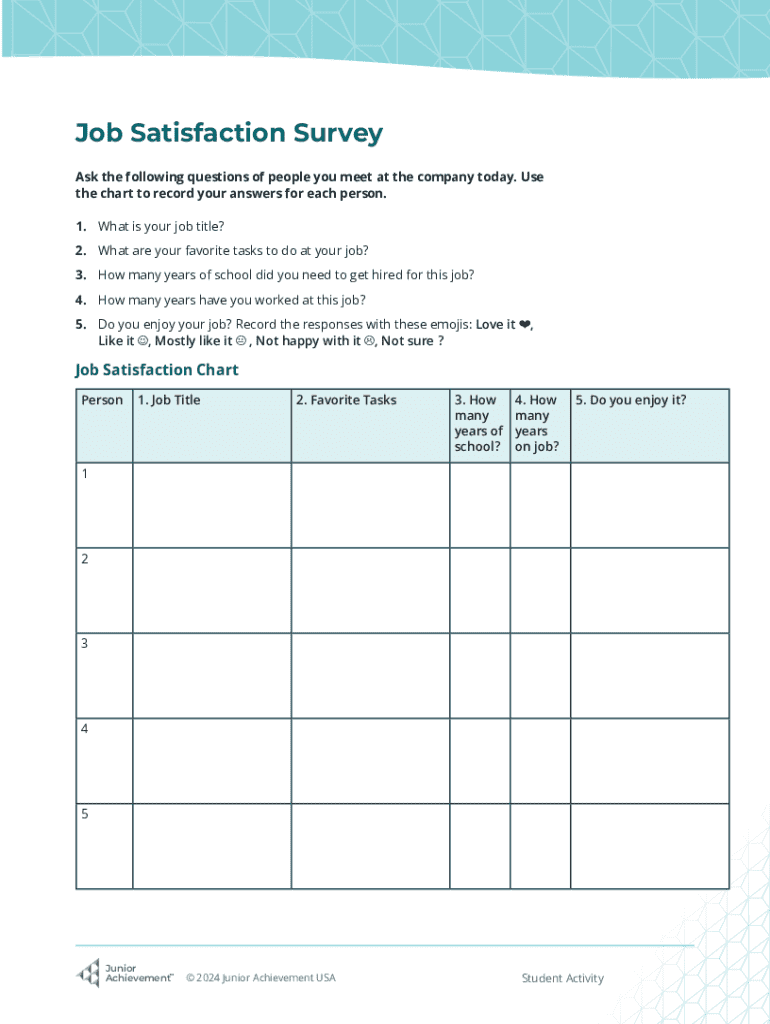 Job Satisfaction Survey

Ask the following questions of people you meet at the company today. Use the chart to record your answers for each person.

1. What is your job title?

2. What are your favorite tasks to do at your job?

3. How many years of school did you need to get hired for this job?

4. How many years have you worked at this job?

5. Do you enjoy your job? Record the responses with these emojis: Love it ❤, Like it ☺, Mostly like it 😐 , Not happy with it ☹, Not sure ?

Job Satisfaction Chart

| Person | 1. Job Title | 2. Favorite Tasks | 3. How many years of school? | 4. How many years on job? | 5. Do you enjoy it? |
|---|---|---|---|---|---|
| 1 | | | | | |
| 2 | | | | | |
| 3 | | | | | |
| 4 | | | | | |
| 5 | | | | | |

Junior Achievement™ © 2024 Junior Achievement USA

Student Activity